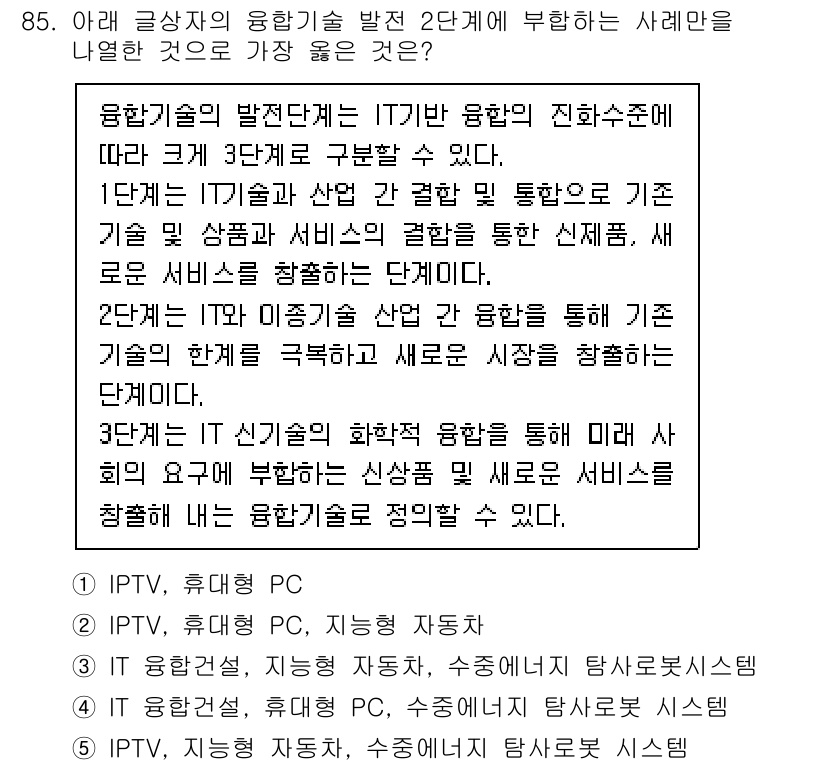 85. 아래 글상자의 융합기술 발전 2단계에 부합하는 사례만을 나열한 것으로 가장 옳은 것은?

융합기술의 발전단계는 IT기반 융합의 진화수준에 따라 크게 3단계로 구분할 수 있다.
1단계는 IT기술과 산업 간 결합 및 통합으로 기존 기술 및 상품과 서비스의 결합을 통한 신제품, 새로운 서비스를 창출하는 단계이다.
2단계는 IT와 이종기술 산업 간 융합을 통해 기존 기술의 한계를 극복하고 새로운 시장을 창출하는 단계이다.
3단계는 IT 신기술의 화학적 융합을 통해 미래 사회의 요구에 부합하는 신상품 및 새로운 서비스를 창출해 내는 융합기술로 정의할 수 있다.

① IPTV, 휴대형 PC
② IPTV, 휴대형 PC, 지능형 자동차
③ IT 융합건설, 지능형 자동차, 수중에너지 탐사로봇시스템
④ IT 융합건설, 휴대형 PC, 수중에너지 탐사로봇 시스템
⑤ IPTV, 지능형 자동차, 수중에너지 탐사로봇 시스템